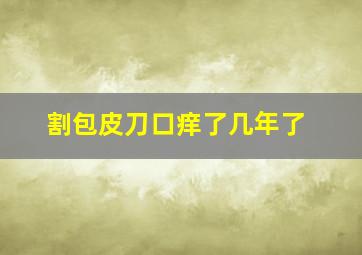 割包皮刀口痒了几年了